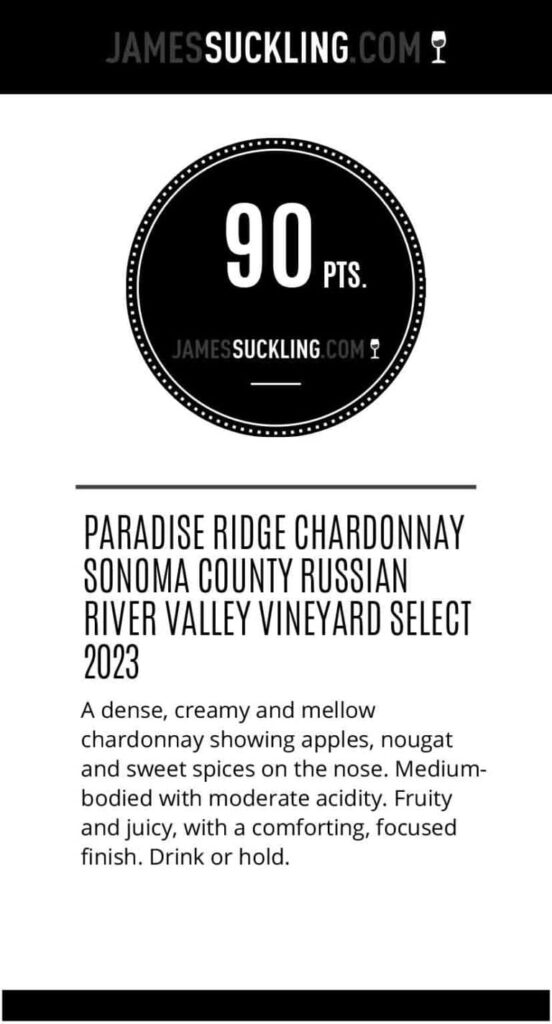 JAMESSUCKLING.COM

90 PTS.

JAMESSUCKLING.COM

PARADISE RIDGE CHARDONNAY SONOMA COUNTY RUSSIAN RIVER VALLEY VINEYARD SELECT 2023

A dense, creamy and mellow chardonnay showing apples, nougat and sweet spices on the nose. Medium-bodied with moderate acidity. Fruity and juicy, with a comforting, focused finish. Drink or hold.